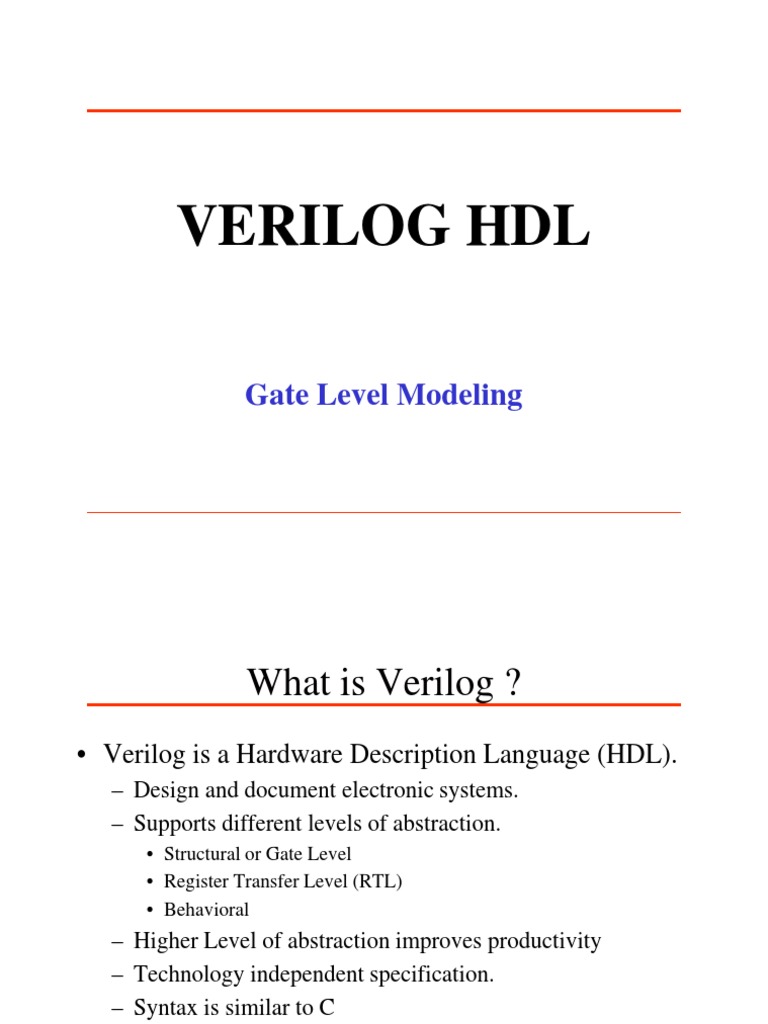 VERILOG HDL

Gate Level Modeling

What is Verilog ?

• Verilog is a Hardware Description Language (HDL).
– Design and document electronic systems.
– Supports different levels of abstraction.
• Structural or Gate Level
• Register Transfer Level (RTL)
• Behavioral
– Higher Level of abstraction improves productivity
– Technology independent specification.
– Syntax is similar to C